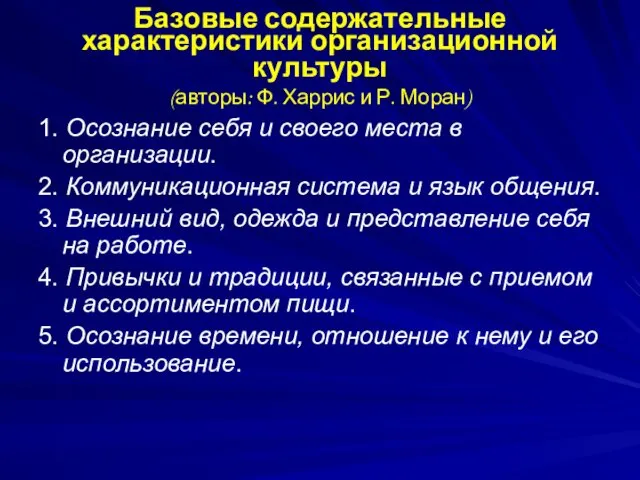 Базовые содержательные характеристики организационной культуры

(авторы: Ф. Харрис и Р. Моран)

1. Осознание себя и своего места в организации.

2. Коммуникационная система и язык общения.

3. Внешний вид, одежда и представление себя на работе.

4. Привычки и традиции, связанные с приемом и ассортиментом пищи.

5. Осознание времени, отношение к нему и его использование.